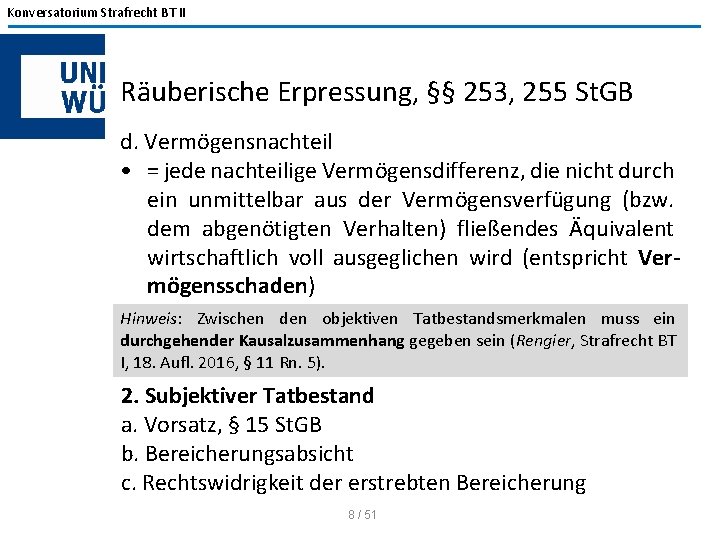 Konversatorium Strafrecht BT II

UNI WÜ

Räuberische Erpressung, §§ 253, 255 StGB

d. Vermögensnachteil

• = jede nachteilige Vermögensdifferenz, die nicht durch ein unmittelbar aus der Vermögensverfügung (bzw. dem abgenötigten Verhalten) fließendes Äquivalent wirtschaftlich voll ausgeglichen wird (entspricht Vermögensschaden)

Hinweis: Zwischen den objektiven Tatbestandsmerkmalen muss ein durchgehender Kausalzusammenhang gegeben sein (Rengier, Strafrecht BT I, 18. Aufl. 2016, § 11 Rn. 5).

2. Subjektiver Tatbestand

a. Vorsatz, § 15 StGB

b. Bereicherungsabsicht

c. Rechtswidrigkeit der erstrebten Bereicherung

8 / 51